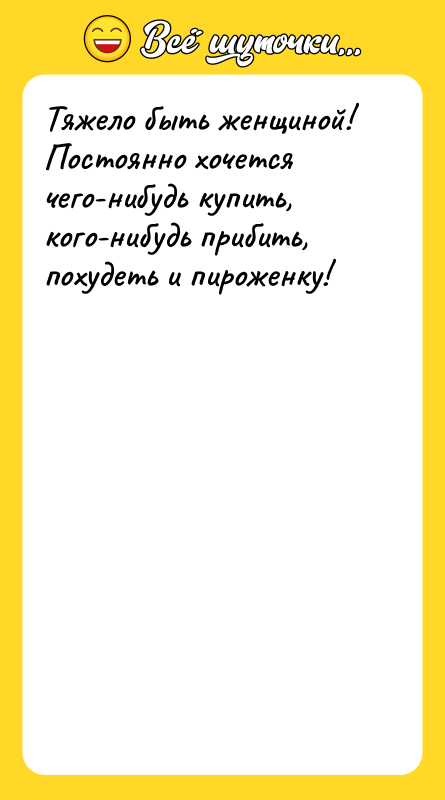 Всё шуточки...

Тяжело быть женщиной! Постоянно хочется чего-нибудь купить, кого-нибудь прибить, похудеть и пироженку!